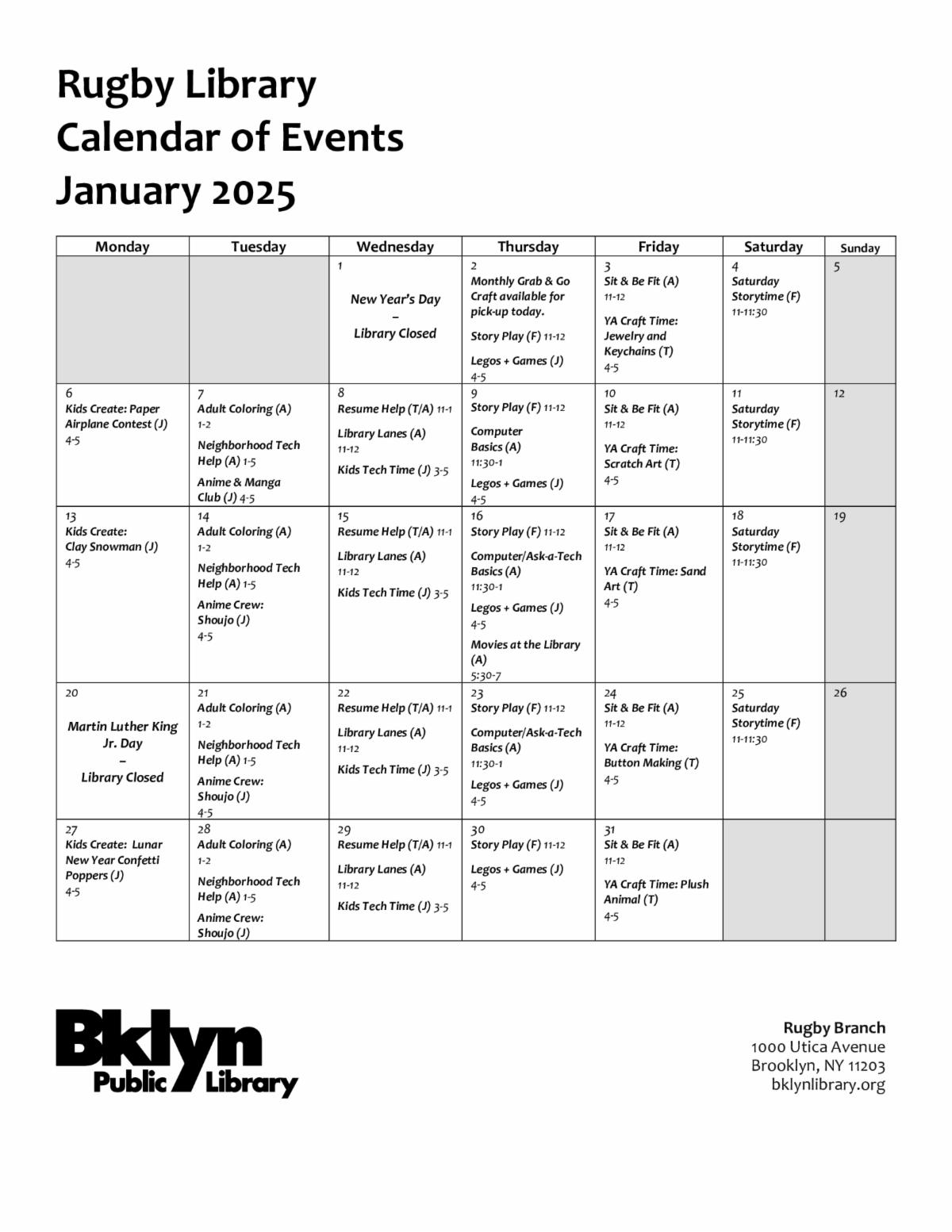 Rugby Library
Calendar of Events
January 2025

| Monday | Tuesday | Wednesday | Thursday | Friday | Saturday | Sunday |
|---|---|---|---|---|---|---|
| | | 1 New Year's Day – Library Closed | 2 Monthly Grab & Go Craft available for pick-up today. Story Play (F) 11-12 Legos + Games (J) 4-5 | 3 Sit & Be Fit (A) 11-12 YA Craft Time: Jewelry and Keychains (T) 4-5 | 4 Saturday Storytime (F) 11-11:30 | 5 |
| 6 Kids Create: Paper Airplane Contest (J) 4-5 | 7 Adult Coloring (A) 1-2 Neighborhood Tech Help (A) 1-5 Anime & Manga Club (J) 4-5 | 8 Resume Help (T/A) 11-1 Library Lanes (A) 11-12 Kids Tech Time (J) 3-5 | 9 Story Play (F) 11-12 Computer Basics (A) 11:30-1 Legos + Games (J) 4-5 | 10 Sit & Be Fit (A) 11-12 YA Craft Time: Scratch Art (T) 4-5 | 11 Saturday Storytime (F) 11-11:30 | 12 |
| 13 Kids Create: Clay Snowman (J) 4-5 | 14 Adult Coloring (A) 1-2 Neighborhood Tech Help (A) 1-5 Anime Crew: Shoujo (J) 4-5 | 15 Resume Help (T/A) 11-1 Library Lanes (A) 11-12 Kids Tech Time (J) 3-5 | 16 Story Play (F) 11-12 Computer/Ask-a-Tech Basics (A) 11:30-1 Legos + Games (J) 4-5 Movies at the Library (A) 5:30-7 | 17 Sit & Be Fit (A) 11-12 YA Craft Time: Sand Art (T) 4-5 | 18 Saturday Storytime (F) 11-11:30 | 19 |
| 20 Martin Luther King Jr. Day – Library Closed | 21 Adult Coloring (A) 1-2 Neighborhood Tech Help (A) 1-5 Anime Crew: Shoujo (J) 4-5 | 22 Resume Help (T/A) 11-1 Library Lanes (A) 11-12 Kids Tech Time (J) 3-5 | 23 Story Play (F) 11-12 Computer/Ask-a-Tech Basics (A) 11:30-1 Legos + Games (J) 4-5 | 24 Sit & Be Fit (A) 11-12 YA Craft Time: Button Making (T) 4-5 | 25 Saturday Storytime (F) 11-11:30 | 26 |
| 27 Kids Create: Lunar New Year Confetti Poppers (J) 4-5 | 28 Adult Coloring (A) 1-2 Neighborhood Tech Help (A) 1-5 Anime Crew: Shoujo (J) | 29 Resume Help (T/A) 11-1 Library Lanes (A) 11-12 Kids Tech Time (J) 3-5 | 30 Story Play (F) 11-12 Legos + Games (J) 4-5 | 31 Sit & Be Fit (A) 11-12 YA Craft Time: Plush Animal (T) 4-5 | | |

Bklyn Public Library

Rugby Branch
1000 Utica Avenue
Brooklyn, NY 11203
bklynlibrary.org